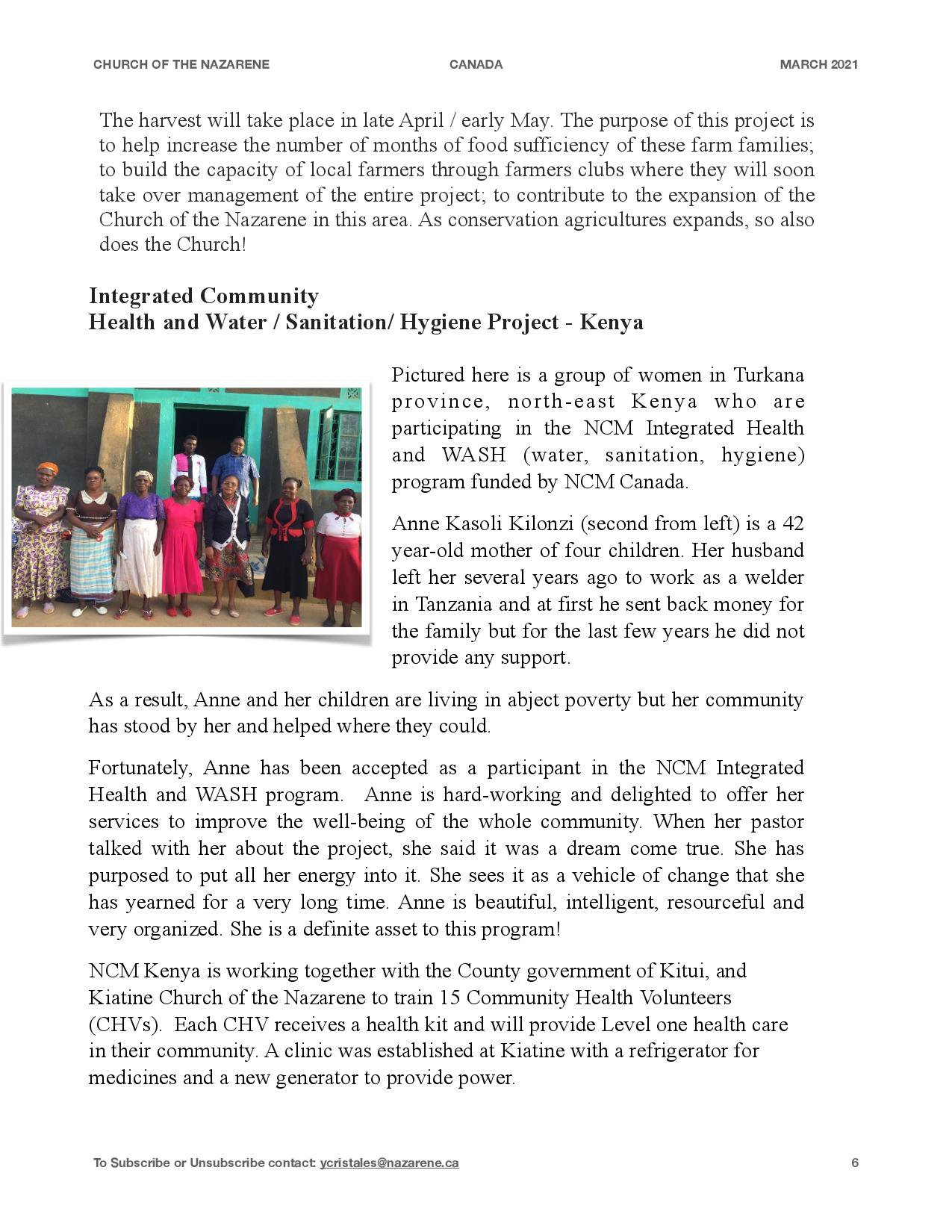 CHURCH OF THE NAZARENE CANADA MARCH 2021

The harvest will take place in late April / early May. The purpose of this project is to help increase the number of months of food sufficiency of these farm families; to build the capacity of local farmers through farmers clubs where they will soon take over management of the entire project; to contribute to the expansion of the Church of the Nazarene in this area. As conservation agricultures expands, so also does the Church!

Integrated Community
Health and Water / Sanitation/ Hygiene Project - Kenya

Pictured here is a group of women in Turkana province, north-east Kenya who are participating in the NCM Integrated Health and WASH (water, sanitation, hygiene) program funded by NCM Canada.

Anne Kasoli Kilonzi (second from left) is a 42 year-old mother of four children. Her husband left her several years ago to work as a welder in Tanzania and at first he sent back money for the family but for the last few years he did not provide any support.

As a result, Anne and her children are living in abject poverty but her community has stood by her and helped where they could.

Fortunately, Anne has been accepted as a participant in the NCM Integrated Health and WASH program. Anne is hard-working and delighted to offer her services to improve the well-being of the whole community. When her pastor talked with her about the project, she said it was a dream come true. She has purposed to put all her energy into it. She sees it as a vehicle of change that she has yearned for a very long time. Anne is beautiful, intelligent, resourceful and very organized. She is a definite asset to this program!

NCM Kenya is working together with the County government of Kitui, and Kiatine Church of the Nazarene to train 15 Community Health Volunteers (CHVs). Each CHV receives a health kit and will provide Level one health care in their community. A clinic was established at Kiatine with a refrigerator for medicines and a new generator to provide power.

To Subscribe or Unsubscribe contact: ycristales@nazarene.ca 6